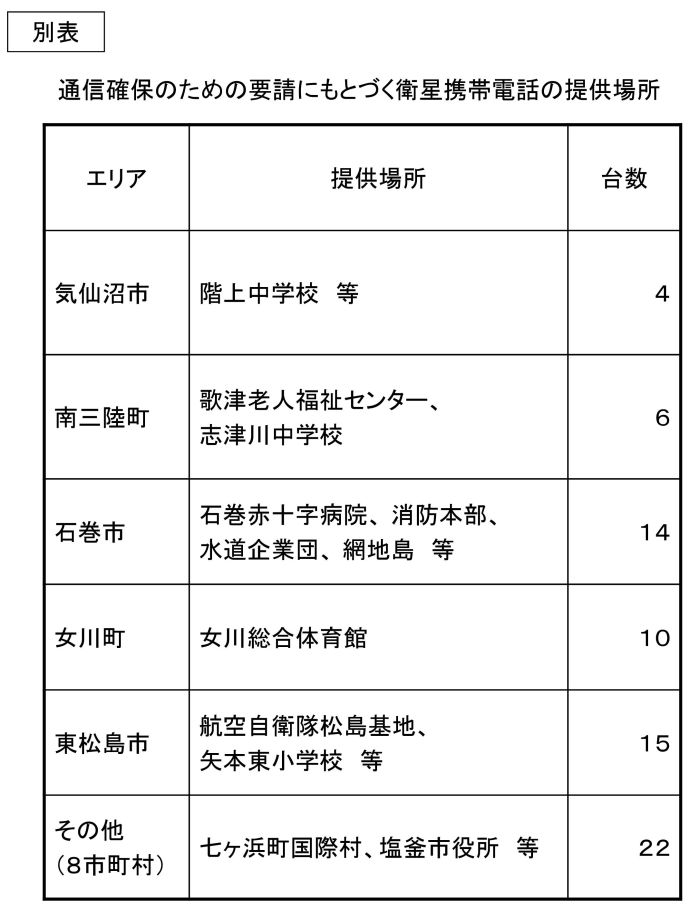 別表

通信確保のための要請にもとづく衛星携帯電話の提供場所

| エリア | 提供場所 | 台数 |
|---|---|---|
| 気仙沼市 | 階上中学校　等 | 4 |
| 南三陸町 | 歌津老人福祉センター、志津川中学校 | 6 |
| 石巻市 | 石巻赤十字病院、消防本部、水道企業団、網地島　等 | 14 |
| 女川町 | 女川総合体育館 | 10 |
| 東松島市 | 航空自衛隊松島基地、矢本東小学校　等 | 15 |
| その他（8市町村） | 七ヶ浜町国際村、塩釜市役所　等 | 22 |